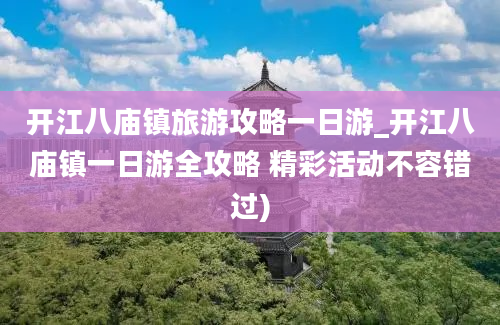 开江八庙镇旅游攻略一日游_开江八庙镇一日游全攻略 精彩活动不容错过)